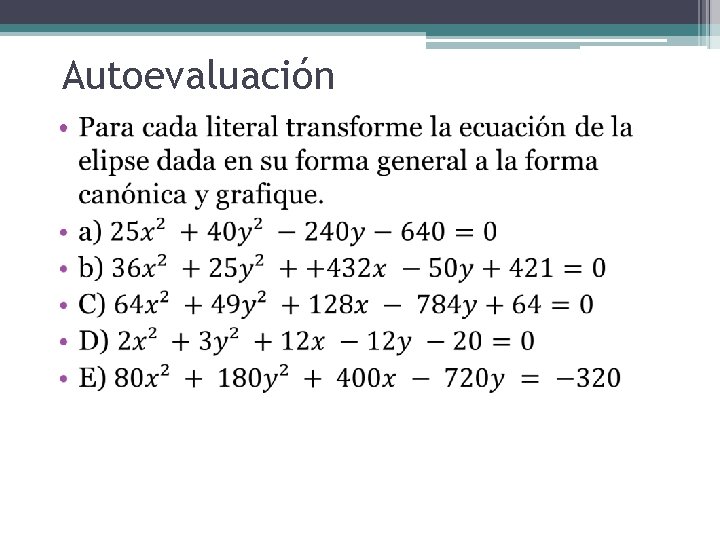 Autoevaluación

• Para cada literal transforme la ecuación de la elipse dada en su forma general a la forma canónica y grafique.

• a) $25x^2 + 40y^2 - 240y - 640 = 0$

• b) $36x^2 + 25y^2 + +432x - 50y + 421 = 0$

• C) $64x^2 + 49y^2 + 128x - 784y + 64 = 0$

• D) $2x^2 + 3y^2 + 12x - 12y - 20 = 0$

• E) $80x^2 + 180y^2 + 400x - 720y = -320$